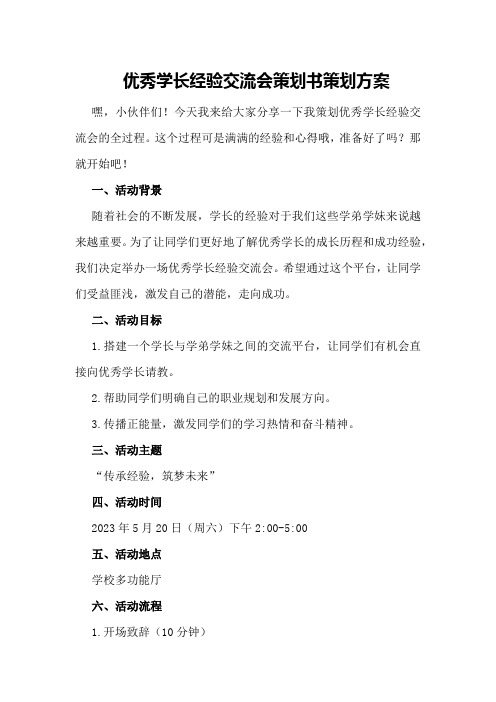 优秀学长经验交流会策划书策划方案

嘿，小伙伴们！今天我来给大家分享一下我策划优秀学长经验交流会的全过程。这个过程可是满满的经验和心得哦，准备好了吗？那就开始吧！

一、活动背景

随着社会的不断发展，学长的经验对于我们这些学弟学妹来说越来越重要。为了让同学们更好地了解优秀学长的成长历程和成功经验，我们决定举办一场优秀学长经验交流会。希望通过这个平台，让同学们受益匪浅，激发自己的潜能，走向成功。

二、活动目标

1.搭建一个学长与学弟学妹之间的交流平台，让同学们有机会直接向优秀学长请教。

2.帮助同学们明确自己的职业规划和发展方向。

3.传播正能量，激发同学们的学习热情和奋斗精神。

三、活动主题

“传承经验，筑梦未来”

四、活动时间

2023年5月20日（周六）下午2:00-5:00

五、活动地点

学校多功能厅

六、活动流程

1.开场致辞（10分钟）